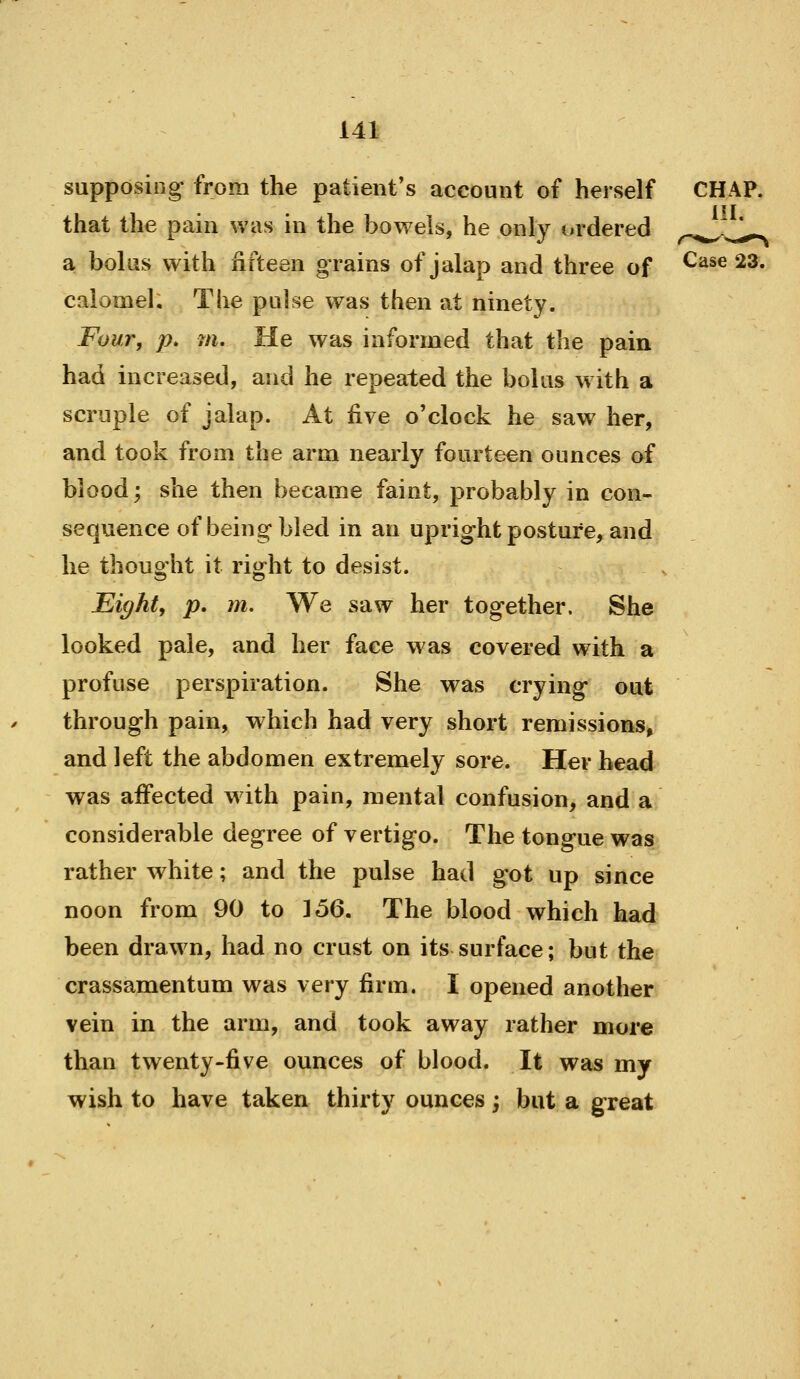 141

CHAP. III. Case 23.

supposing from the patient's account of herself that the pain was in the bowels, he only ordered a bolus with fifteen grains of jalap and three of calomel. The pulse was then at ninety.

Four, p. m. He was informed that the pain had increased, and he repeated the bolus with a scruple of jalap. At five o'clock he saw her, and took from the arm nearly fourteen ounces of blood; she then became faint, probably in consequence of being bled in an upright posture, and he thought it right to desist.

Eight, p. m. We saw her together. She looked pale, and her face was covered with a profuse perspiration. She was crying out through pain, which had very short remissions, and left the abdomen extremely sore. Her head was affected with pain, mental confusion, and a considerable degree of vertigo. The tongue was rather white; and the pulse had got up since noon from 90 to 156. The blood which had been drawn, had no crust on its surface; but the crassamentum was very firm. I opened another vein in the arm, and took away rather more than twenty-five ounces of blood. It was my wish to have taken thirty ounces; but a great